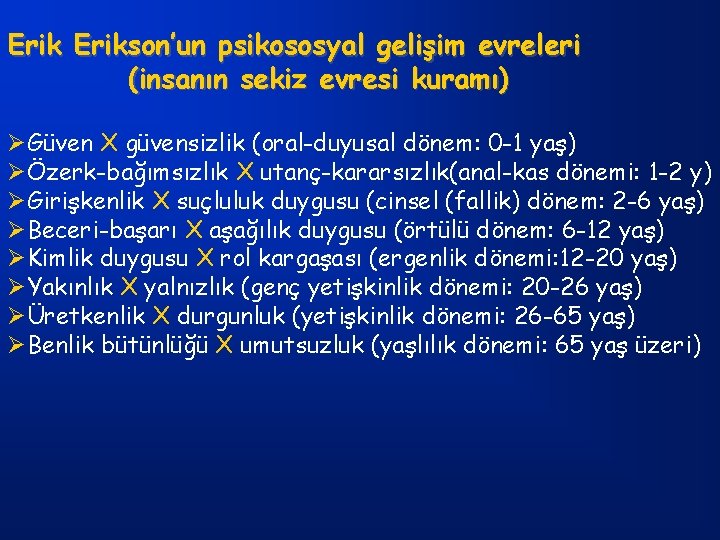 Erik Erikson'un psikososyal gelişim evreleri
(insanın sekiz evresi kuramı)

➢Güven X güvensizlik (oral-duyusal dönem: 0-1 yaş)
➢Özerk-bağımsızlık X utanç-kararsızlık(anal-kas dönemi: 1-2 y)
➢Girişkenlik X suçluluk duygusu (cinsel (fallik) dönem: 2-6 yaş)
➢Beceri-başarı X aşağılık duygusu (örtülü dönem: 6-12 yaş)
➢Kimlik duygusu X rol kargaşası (ergenlik dönemi:12-20 yaş)
➢Yakınlık X yalnızlık (genç yetişkinlik dönemi: 20-26 yaş)
➢Üretkenlik X durgunluk (yetişkinlik dönemi: 26-65 yaş)
➢Benlik bütünlüğü X umutsuzluk (yaşlılık dönemi: 65 yaş üzeri)